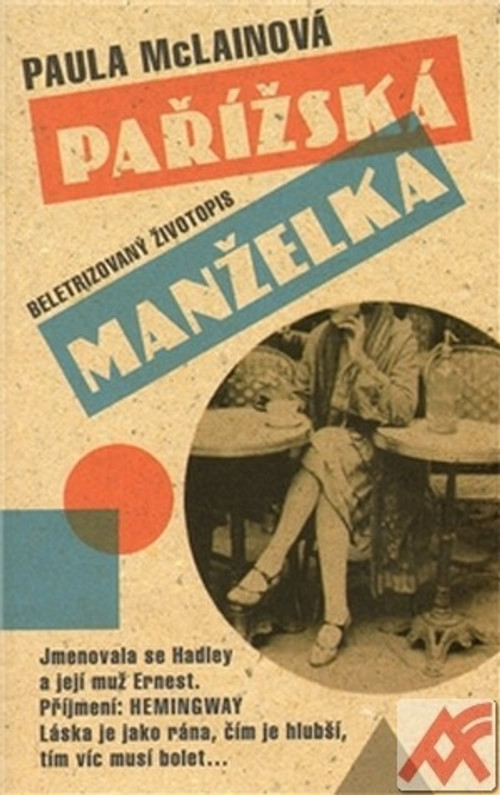 PAULA McLAINOVÁ

PAŘÍŽSKÁ

BELETRIZOVANÝ ŽIVOTOPIS

MANŽELKA

Jmenovala se Hadley
a její muž Ernest.
Příjmení: HEMINGWAY
Láska je jako rána, čím je hlubší,
tím víc musí bolet...